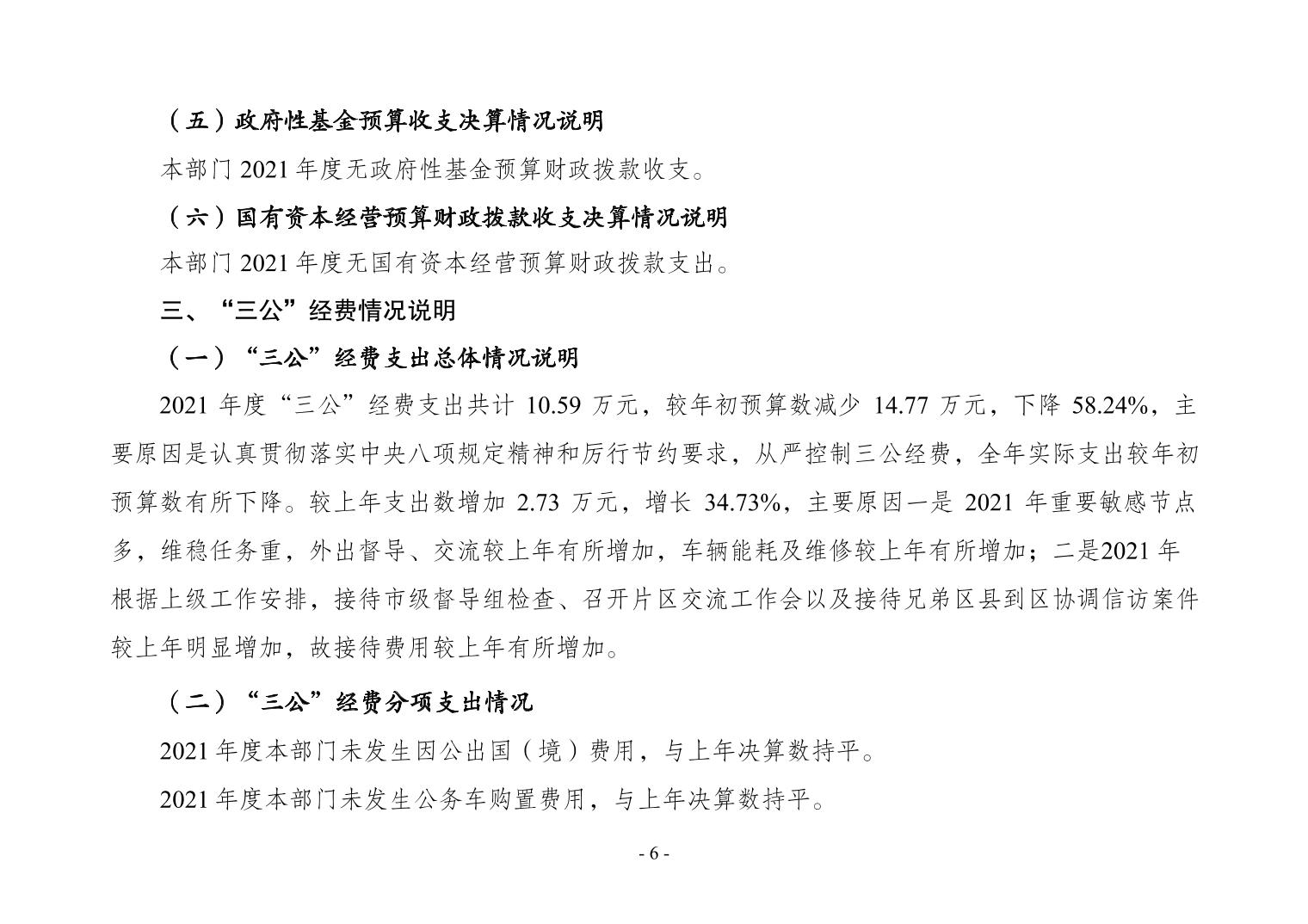 （五）政府性基金预算收支决算情况说明

本部门 2021 年度无政府性基金预算财政拨款收支。

（六）国有资本经营预算财政拨款收支决算情况说明

本部门 2021 年度无国有资本经营预算财政拨款支出。

三、“三公”经费情况说明

（一）“三公”经费支出总体情况说明

2021 年度“三公”经费支出共计 10.59 万元，较年初预算数减少 14.77 万元，下降 58.24%，主要原因是认真贯彻落实中央八项规定精神和厉行节约要求，从严控制三公经费，全年实际支出较年初预算数有所下降。较上年支出数增加 2.73 万元，增长 34.73%，主要原因一是 2021 年重要敏感节点多，维稳任务重，外出督导、交流较上年有所增加，车辆能耗及维修较上年有所增加；二是2021 年根据上级工作安排，接待市级督导组检查、召开片区交流工作会以及接待兄弟区县到区协调信访案件较上年明显增加，故接待费用较上年有所增加。

（二）“三公”经费分项支出情况

2021 年度本部门未发生因公出国（境）费用，与上年决算数持平。

2021 年度本部门未发生公务车购置费用，与上年决算数持平。

- 6 -